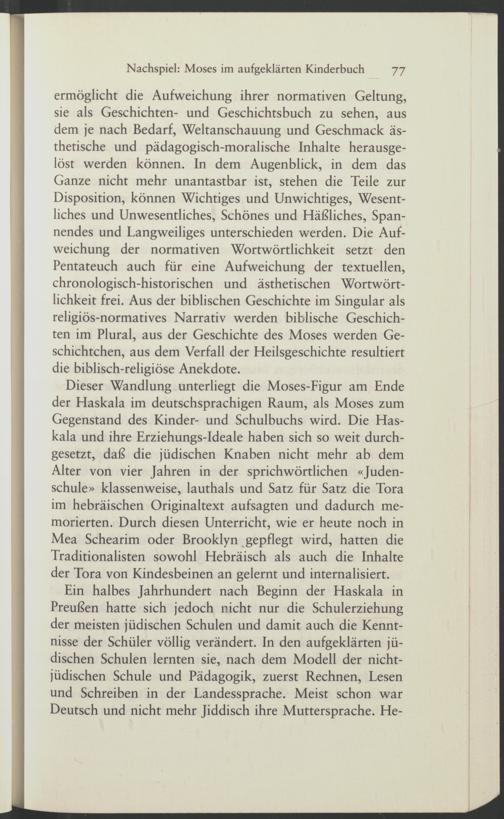 Nachspiel: Moses im aufgeklärten Kinderbuch 77

ermöglicht die Aufweichung ihrer normativen Geltung, sie als Geschichten- und Geschichtsbuch zu sehen, aus dem je nach Bedarf, Weltanschauung und Geschmack ästhetische und pädagogisch-moralische Inhalte herausgelöst werden können. In dem Augenblick, in dem das Ganze nicht mehr unantastbar ist, stehen die Teile zur Disposition, können Wichtiges und Unwichtiges, Wesentliches und Unwesentliches, Schönes und Häßliches, Spannendes und Langweiliges unterschieden werden. Die Aufweichung der normativen Wortwörtlichkeit setzt den Pentateuch auch für eine Aufweichung der textuellen, chronologisch-historischen und ästhetischen Wortwörtlichkeit frei. Aus der biblischen Geschichte im Singular als religiös-normatives Narrativ werden biblische Geschichten im Plural, aus der Geschichte des Moses werden Geschichtchen, aus dem Verfall der Heilsgeschichte resultiert die biblisch-religiöse Anekdote.

Dieser Wandlung unterliegt die Moses-Figur am Ende der Haskala im deutschsprachigen Raum, als Moses zum Gegenstand des Kinder- und Schulbuchs wird. Die Haskala und ihre Erziehungs-Ideale haben sich so weit durchgesetzt, daß die jüdischen Knaben nicht mehr ab dem Alter von vier Jahren in der sprichwörtlichen «Judenschule» klassenweise, lauthals und Satz für Satz die Tora im hebräischen Originaltext aufsagten und dadurch memorierten. Durch diesen Unterricht, wie er heute noch in Mea Schearim oder Brooklyn gepflegt wird, hatten die Traditionalisten sowohl Hebräisch als auch die Inhalte der Tora von Kindesbeinen an gelernt und internalisiert.

Ein halbes Jahrhundert nach Beginn der Haskala in Preußen hatte sich jedoch nicht nur die Schulerziehung der meisten jüdischen Schulen und damit auch die Kenntnisse der Schüler völlig verändert. In den aufgeklärten jüdischen Schulen lernten sie, nach dem Modell der nichtjüdischen Schule und Pädagogik, zuerst Rechnen, Lesen und Schreiben in der Landessprache. Meist schon war Deutsch und nicht mehr Jiddisch ihre Muttersprache. He-